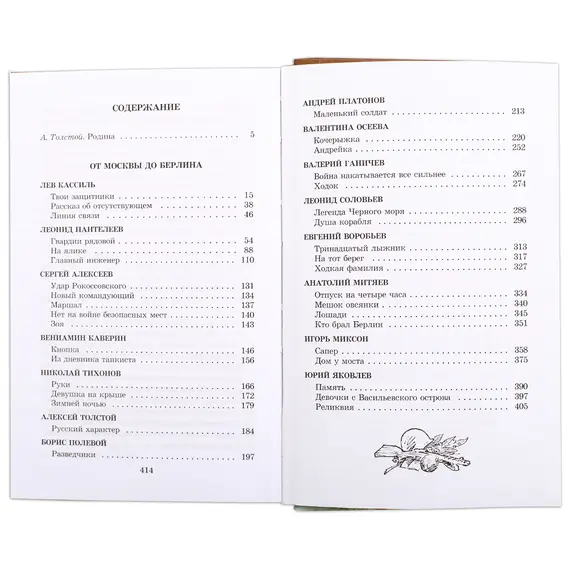 СОДЕРЖАНИЕ

А. Толстой. Родина 5

ОТ МОСКВЫ ДО БЕРЛИНА

ЛЕВ КАССИЛЬ
Твои защитники 15
Рассказ об отсутствующем 38
Линия связи 46

ЛЕОНИД ПАНТЕЛЕЕВ
Гвардии рядовой 54
На ялике 88
Главный инженер 110

СЕРГЕЙ АЛЕКСЕЕВ
Удар Рокоссовского 131
Новый командующий 134
Маршал 137
Нет на войне безопасных мест 140
Зоя 143

ВЕНИАМИН КАВЕРИН
Кнопка 146
Из дневника танкиста 156

НИКОЛАЙ ТИХОНОВ
Руки 166
Девушка на крыше 172
Зимней ночью 179

АЛЕКСЕЙ ТОЛСТОЙ
Русский характер 184

БОРИС ПОЛЕВОЙ
Разведчики 197

414

АНДРЕЙ ПЛАТОНОВ
Маленький солдат 213

ВАЛЕНТИНА ОСЕЕВА
Кочерыжка 220
Андрейка 252

ВАЛЕРИЙ ГАНИЧЕВ
Война накатывается все сильнее 267
Ходок 274

ЛЕОНИД СОЛОВЬЕВ
Легенда Черного моря 288
Душа корабля 296

ЕВГЕНИЙ ВОРОБЬЕВ
Тринадцатый лыжник 313
На тот берег 317
Ходкая фамилия 327

АНАТОЛИЙ МИТЯЕВ
Отпуск на четыре часа 334
Мешок овсянки 340
Лошади 345
Кто брал Берлин 351

ИГОРЬ МИКСОН
Сапер 358
Дом у моста 375

ЮРИЙ ЯКОВЛЕВ
Память 390
Девочки с Васильевского острова 397
Реликвия 405